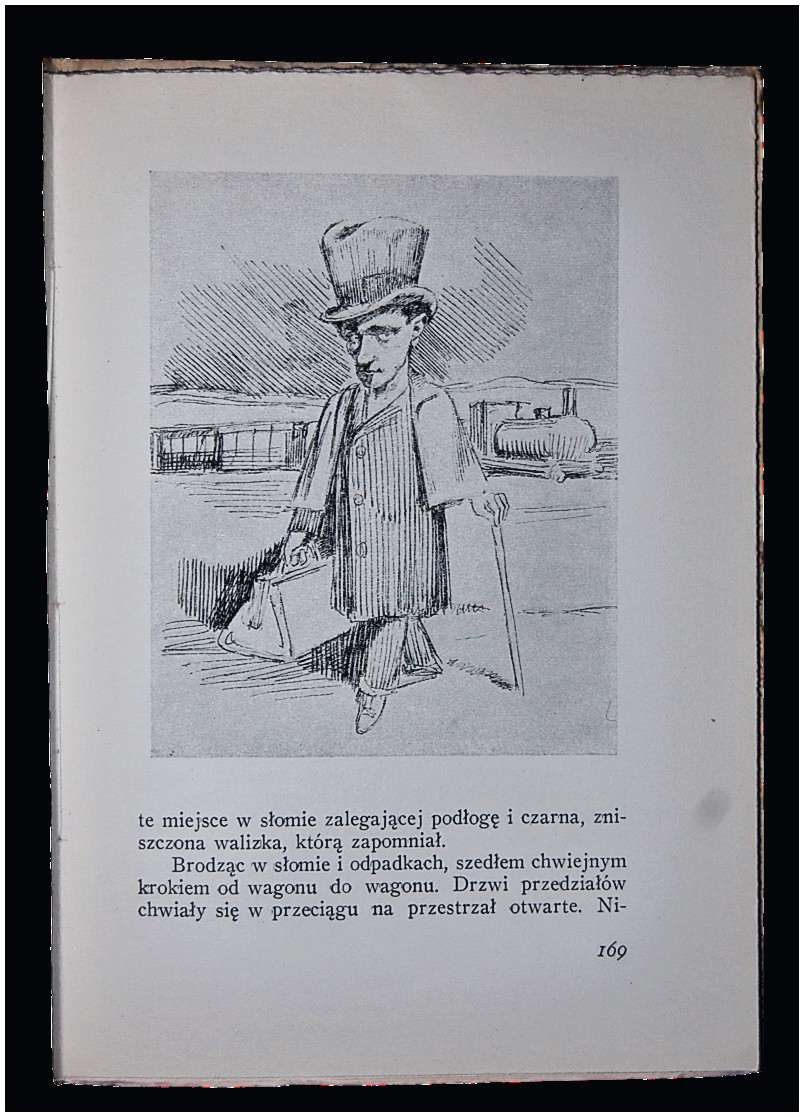 te miejsce w słomie zalegającej podłogę i czarna, zniszczona walizka, którą zapomniał.

Brodząc w słomie i odpadkach, szedłem chwiejnym krokiem od wagonu do wagonu. Drzwi przedziałów chwiały się w przeciągu na przestrzał otwarte. Ni-

169